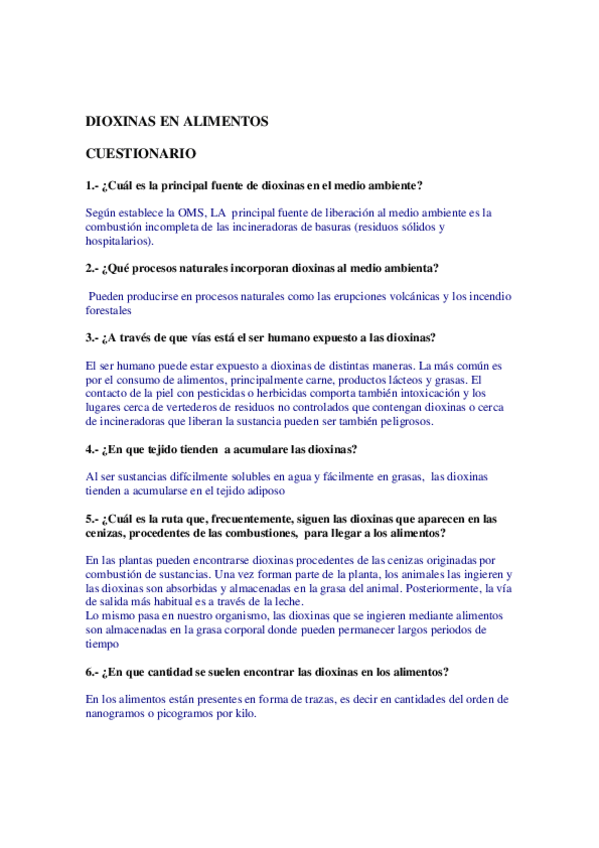 DIOXINAS EN ALIMENTOS

CUESTIONARIO

1.- ¿Cuál es la principal fuente de dioxinas en el medio ambiente?

Según establece la OMS, LA principal fuente de liberación al medio ambiente es la combustión incompleta de las incineradoras de basuras (residuos sólidos y hospitalarios).

2.- ¿Qué procesos naturales incorporan dioxinas al medio ambienta?

Pueden producirse en procesos naturales como las erupciones volcánicas y los incendio forestales

3.- ¿A través de que vías está el ser humano expuesto a las dioxinas?

El ser humano puede estar expuesto a dioxinas de distintas maneras. La más común es por el consumo de alimentos, principalmente carne, productos lácteos y grasas. El contacto de la piel con pesticidas o herbicidas comporta también intoxicación y los lugares cerca de vertederos de residuos no controlados que contengan dioxinas o cerca de incineradoras que liberan la sustancia pueden ser también peligrosos.

4.- ¿En que tejido tienden a acumulare las dioxinas?

Al ser sustancias difícilmente solubles en agua y fácilmente en grasas, las dioxinas tienden a acumularse en el tejido adiposo

5.- ¿Cuál es la ruta que, frecuentemente, siguen las dioxinas que aparecen en las cenizas, procedentes de las combustiones, para llegar a los alimentos?

En las plantas pueden encontrarse dioxinas procedentes de las cenizas originadas por combustión de sustancias. Una vez forman parte de la planta, los animales las ingieren y las dioxinas son absorbidas y almacenadas en la grasa del animal. Posteriormente, la vía de salida más habitual es a través de la leche.
Lo mismo pasa en nuestro organismo, las dioxinas que se ingieren mediante alimentos son almacenadas en la grasa corporal donde pueden permanecer largos periodos de tiempo

6.- ¿En que cantidad se suelen encontrar las dioxinas en los alimentos?

En los alimentos están presentes en forma de trazas, es decir en cantidades del orden de nanogramos o picogramos por kilo.